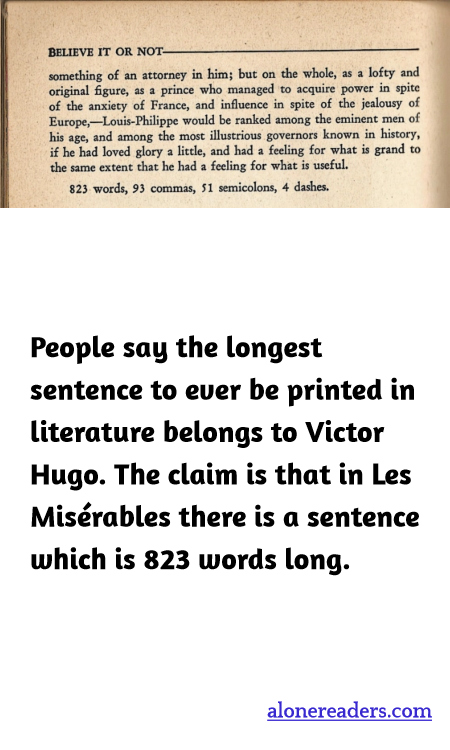 BELIEVE IT OR NOT

something of an attorney in him; but on the whole, as a lofty and original figure, as a prince who managed to acquire power in spite of the anxiety of France, and influence in spite of the jealousy of Europe,—Louis-Philippe would be ranked among the eminent men of his age, and among the most illustrious governors known in history, if he had loved glory a little, and had a feeling for what is grand to the same extent that he had a feeling for what is useful.

823 words, 93 commas, 51 semicolons, 4 dashes.

People say the longest sentence to ever be printed in literature belongs to Victor Hugo. The claim is that in Les Misérables there is a sentence which is 823 words long.

alonereaders.com